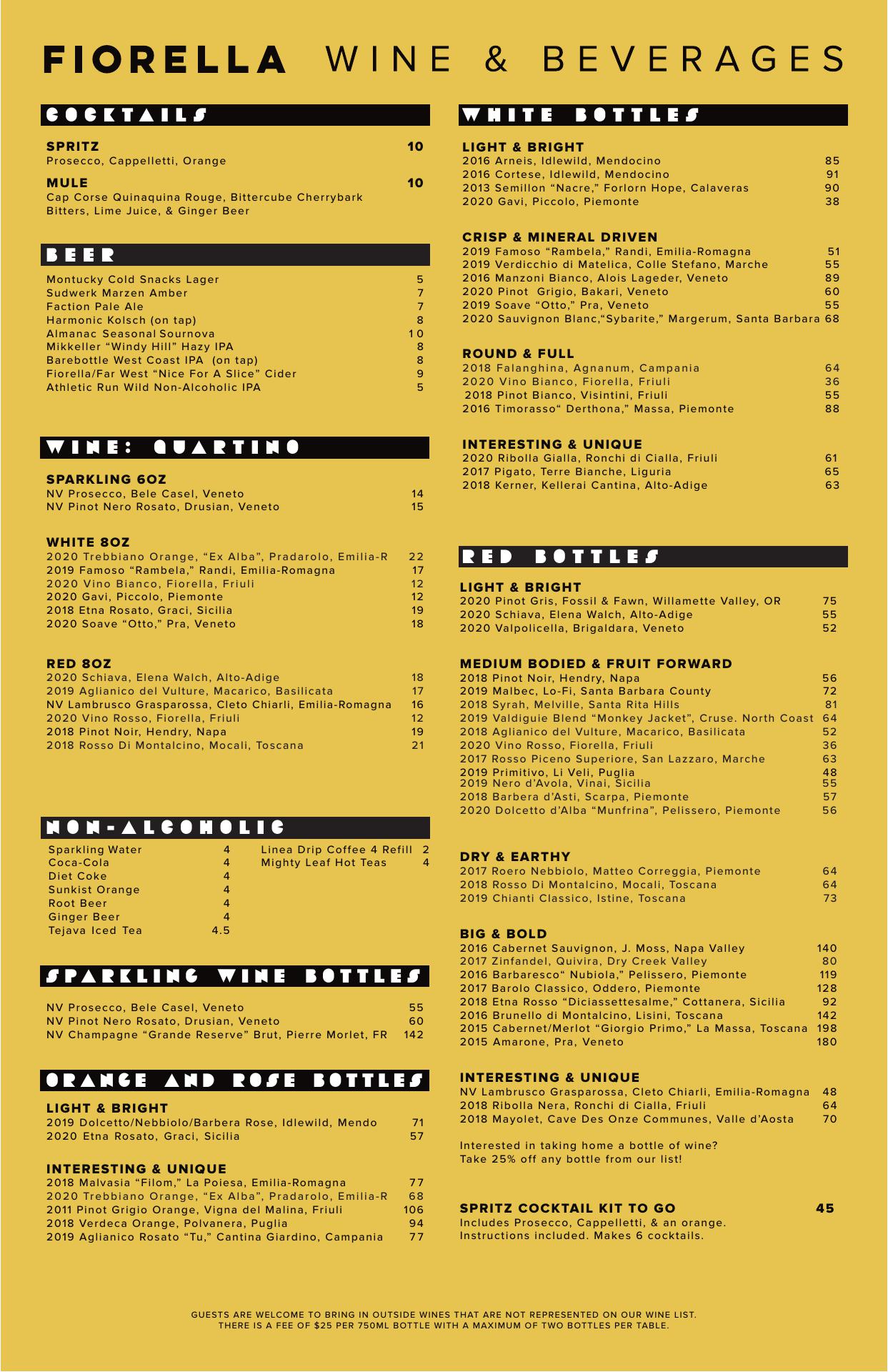 FIORELLA WINE & BEVERAGES

COCKTAILS

SPRITZ 10
Prosecco, Cappelletti, Orange

MULE 10
Cap Corse Quinaquina Rouge, Bittercube Cherrybark Bitters, Lime Juice, & Ginger Beer

BEER

Montucky Cold Snacks Lager 5
Sudwerk Marzen Amber 7
Faction Pale Ale 7
Harmonic Kolsch (on tap) 8
Almanac Seasonal Sournova 10
Mikkeller "Windy Hill" Hazy IPA 8
Barebottle West Coast IPA (on tap) 8
Fiorella/Far West "Nice For A Slice" Cider 9
Athletic Run Wild Non-Alcoholic IPA 5

WINE: QUARTINO

SPARKLING 6OZ
NV Prosecco, Bele Casel, Veneto 14
NV Pinot Nero Rosato, Drusian, Veneto 15

WHITE 8OZ
2020 Trebbiano Orange, "Ex Alba", Pradarolo, Emilia-R 22
2019 Famoso "Rambela," Randi, Emilia-Romagna 17
2020 Vino Bianco, Fiorella, Friuli 12
2020 Gavi, Piccolo, Piemonte 12
2018 Etna Rosato, Graci, Sicilia 19
2020 Soave "Otto," Pra, Veneto 18

RED 8OZ
2020 Schiava, Elena Walch, Alto-Adige 18
2019 Aglianico del Vulture, Macarico, Basilicata 17
NV Lambrusco Grasparossa, Cleto Chiarli, Emilia-Romagna 16
2020 Vino Rosso, Fiorella, Friuli 12
2018 Pinot Noir, Hendry, Napa 19
2018 Rosso Di Montalcino, Mocali, Toscana 21

NON-ALCOHOLIC

Sparkling Water 4
Coca-Cola 4
Diet Coke 4
Sunkist Orange 4
Root Beer 4
Ginger Beer 4
Tejava Iced Tea 4.5

Linea Drip Coffee 4 Refill 2
Mighty Leaf Hot Teas 4

SPARKLING WINE BOTTLES

NV Prosecco, Bele Casel, Veneto 55
NV Pinot Nero Rosato, Drusian, Veneto 60
NV Champagne "Grande Reserve" Brut, Pierre Morlet, FR 142

ORANGE AND ROSE BOTTLES

LIGHT & BRIGHT
2019 Dolcetto/Nebbiolo/Barbera Rose, Idlewild, Mendo 71
2020 Etna Rosato, Graci, Sicilia 57

INTERESTING & UNIQUE
2018 Malvasia "Filom," La Poiesa, Emilia-Romagna 77
2020 Trebbiano Orange, "Ex Alba", Pradarolo, Emilia-R 68
2011 Pinot Grigio Orange, Vigna del Malina, Friuli 106
2018 Verdeca Orange, Polvanera, Puglia 94
2019 Aglianico Rosato "Tu," Cantina Giardino, Campania 77

WHITE BOTTLES

LIGHT & BRIGHT
2016 Arneis, Idlewild, Mendocino 85
2016 Cortese, Idlewild, Mendocino 91
2013 Semillon "Nacre," Forlorn Hope, Calaveras 90
2020 Gavi, Piccolo, Piemonte 38

CRISP & MINERAL DRIVEN
2019 Famoso "Rambela," Randi, Emilia-Romagna 51
2019 Verdicchio di Matelica, Colle Stefano, Marche 55
2016 Manzoni Bianco, Alois Lageder, Veneto 89
2020 Pinot Grigio, Bakari, Veneto 60
2019 Soave "Otto," Pra, Veneto 55
2020 Sauvignon Blanc,"Sybarite," Margerum, Santa Barbara 68

ROUND & FULL
2018 Falanghina, Agnanum, Campania 64
2020 Vino Bianco, Fiorella, Friuli 36
2018 Pinot Bianco, Visintini, Friuli 55
2016 Timorasso" Derthona," Massa, Piemonte 88

INTERESTING & UNIQUE
2020 Ribolla Gialla, Ronchi di Cialla, Friuli 61
2017 Pigato, Terre Bianche, Liguria 65
2018 Kerner, Kellerai Cantina, Alto-Adige 63

RED BOTTLES

LIGHT & BRIGHT
2020 Pinot Gris, Fossil & Fawn, Willamette Valley, OR 75
2020 Schiava, Elena Walch, Alto-Adige 55
2020 Valpolicella, Brigaldara, Veneto 52

MEDIUM BODIED & FRUIT FORWARD
2018 Pinot Noir, Hendry, Napa 56
2019 Malbec, Lo-Fi, Santa Barbara County 72
2018 Syrah, Melville, Santa Rita Hills 81
2019 Valdiguie Blend "Monkey Jacket", Cruse. North Coast 64
2018 Aglianico del Vulture, Macarico, Basilicata 52
2020 Vino Rosso, Fiorella, Friuli 36
2017 Rosso Piceno Superiore, San Lazzaro, Marche 63
2019 Primitivo, Li Veli, Puglia 48
2019 Nero d'Avola, Vinai, Sicilia 55
2018 Barbera d'Asti, Scarpa, Piemonte 57
2020 Dolcetto d'Alba "Munfrina", Pelissero, Piemonte 56

DRY & EARTHY
2017 Roero Nebbiolo, Matteo Correggia, Piemonte 64
2018 Rosso Di Montalcino, Mocali, Toscana 64
2019 Chianti Classico, Istine, Toscana 73

BIG & BOLD
2016 Cabernet Sauvignon, J. Moss, Napa Valley 140
2017 Zinfandel, Quivira, Dry Creek Valley 80
2016 Barbaresco" Nubiola," Pelissero, Piemonte 119
2017 Barolo Classico, Oddero, Piemonte 128
2018 Etna Rosso "Diciassettesalme," Cottanera, Sicilia 92
2016 Brunello di Montalcino, Lisini, Toscana 142
2015 Cabernet/Merlot "Giorgio Primo," La Massa, Toscana 198
2015 Amarone, Pra, Veneto 180

INTERESTING & UNIQUE
NV Lambrusco Grasparossa, Cleto Chiarli, Emilia-Romagna 48
2018 Ribolla Nera, Ronchi di Cialla, Friuli 64
2018 Mayolet, Cave Des Onze Communes, Valle d'Aosta 70

Interested in taking home a bottle of wine?
Take 25% off any bottle from our list!

SPRITZ COCKTAIL KIT TO GO 45
Includes Prosecco, Cappelletti, & an orange. Instructions included. Makes 6 cocktails.

GUESTS ARE WELCOME TO BRING IN OUTSIDE WINES THAT ARE NOT REPRESENTED ON OUR WINE LIST.
THERE IS A FEE OF $25 PER 750ML BOTTLE WITH A MAXIMUM OF TWO BOTTLES PER TABLE.